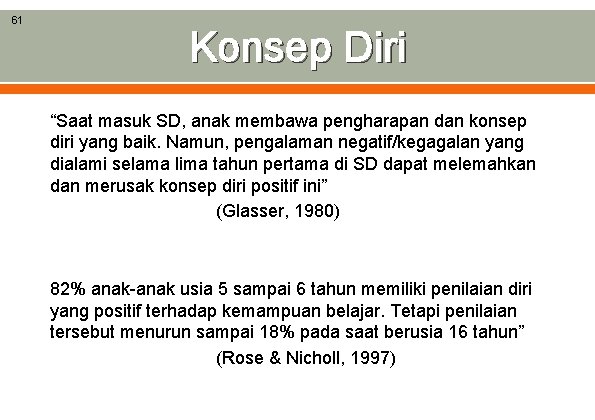 61

Konsep Diri

“Saat masuk SD, anak membawa pengharapan dan konsep diri yang baik. Namun, pengalaman negatif/kegagalan yang dialami selama lima tahun pertama di SD dapat melemahkan dan merusak konsep diri positif ini”

(Glasser, 1980)

82% anak-anak usia 5 sampai 6 tahun memiliki penilaian diri yang positif terhadap kemampuan belajar. Tetapi penilaian tersebut menurun sampai 18% pada saat berusia 16 tahun”

(Rose & Nicholl, 1997)